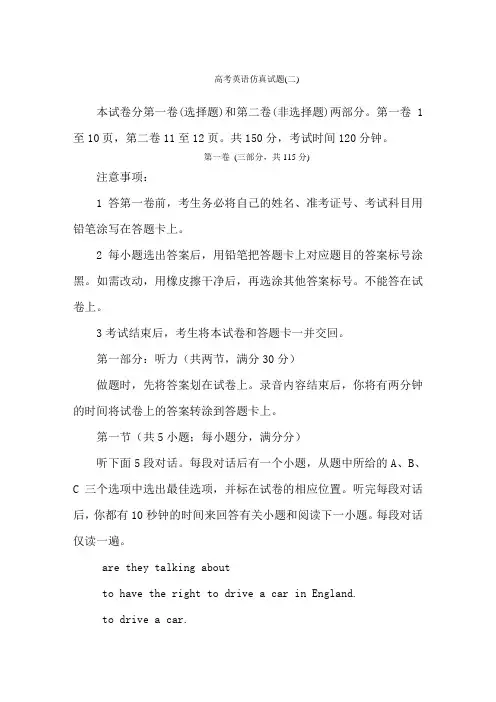 高考英语仿真试题(二)

本试卷分第一卷(选择题)和第二卷(非选择题)两部分。第一卷 1 至 10 页，第二卷 11 至 12 页。共 150 分，考试时间 120 分钟。

第一卷 (三部分，共 115 分)

注意事项：

1 答第一卷前，考生务必将自己的姓名、准考证号、考试科目用铅笔涂写在答题卡上。

2 每小题选出答案后，用铅笔把答题卡上对应题目的答案标号涂黑。如需改动，用橡皮擦干净后，再选涂其他答案标号。不能答在试卷上。

3 考试结束后，考生将本试卷和答题卡一并交回。

第一部分：听力（共两节，满分 30 分）

做题时，先将答案划在试卷上。录音内容结束后，你将有两分钟的时间将试卷上的答案转涂到答题卡上。

第一节（共 5 小题；每小题分，满分分）

听下面 5 段对话。每段对话后有一个小题，从题中所给的 A、B、C 三个选项中选出最佳选项，并标在试卷的相应位置。听完每段对话后，你都有 10 秒钟的时间来回答有关小题和阅读下一小题。每段对话仅读一遍。

are they talking about

to have the right to drive a car in England.

to drive a car.